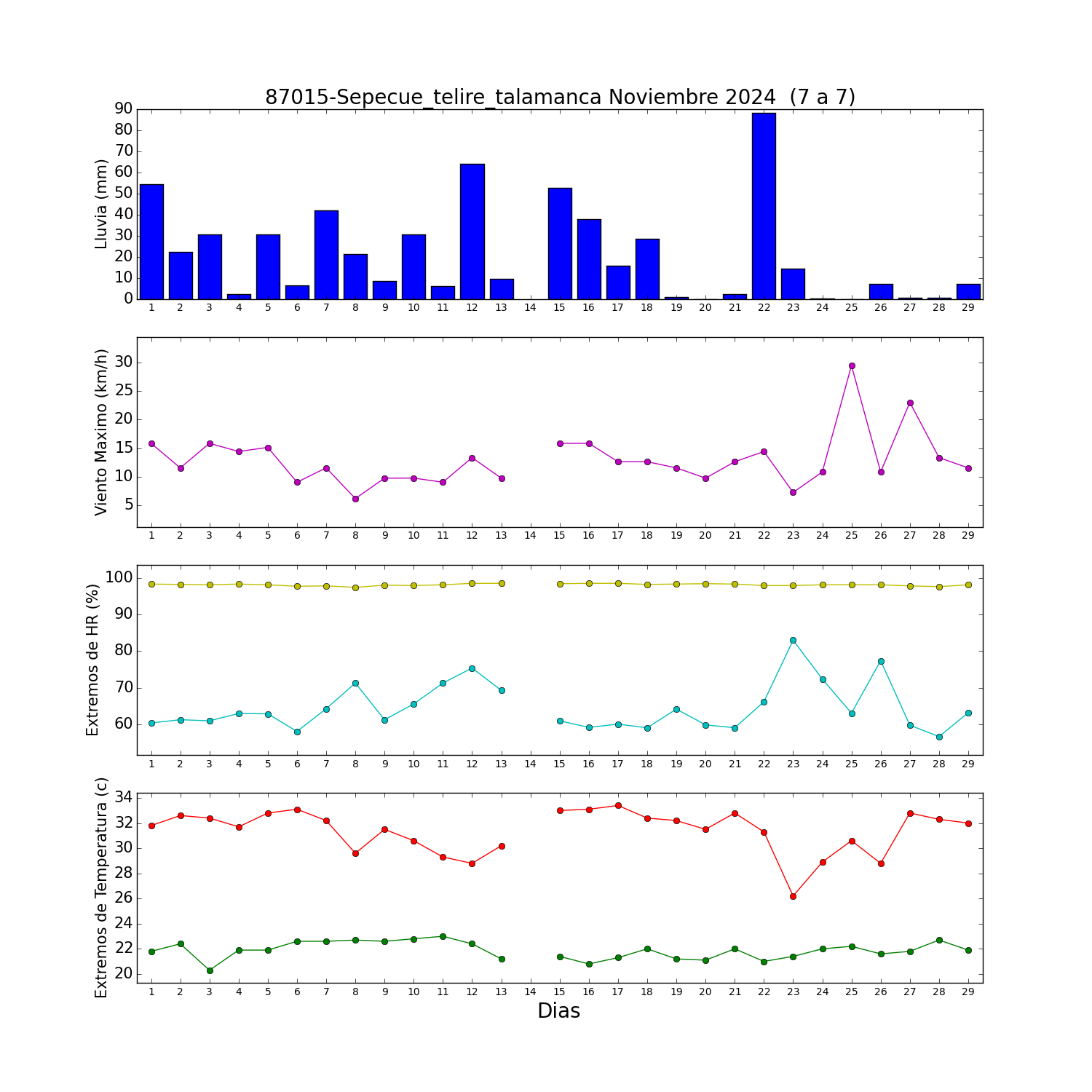 87015-Sepecue_telire_talamanca Noviembre 2024  (7 a 7)

Lluvia (mm)
90
80
70
60
50
40
30
20
10
0
1 2 3 4 5 6 7 8 9 10 11 12 13 14 15 16 17 18 19 20 21 22 23 24 25 26 27 28 29

Viento Maximo (km/h)
30
25
20
15
10
5
1 2 3 4 5 6 7 8 9 10 11 12 13 14 15 16 17 18 19 20 21 22 23 24 25 26 27 28 29

Extremos de HR (%)
100
90
80
70
60
1 2 3 4 5 6 7 8 9 10 11 12 13 14 15 16 17 18 19 20 21 22 23 24 25 26 27 28 29

Extremos de Temperatura (c)
34
32
30
28
26
24
22
20
1 2 3 4 5 6 7 8 9 10 11 12 13 14 15 16 17 18 19 20 21 22 23 24 25 26 27 28 29
Dias